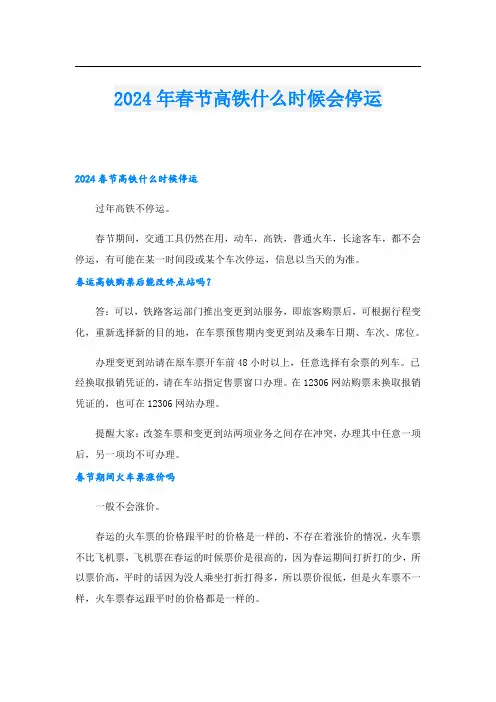 2024 年春节高铁什么时候会停运

2024 春节高铁什么时候停运

过年高铁不停运。

春节期间，交通工具仍然在用，动车，高铁，普通火车，长途客车，都不会停运，有可能在某一时间段或某个车次停运，信息以当天的为准。

春运高铁购票后能改终点站吗？

答：可以，铁路客运部门推出变更到站服务，即旅客购票后，可根据行程变化，重新选择新的目的地，在车票预售期内变更到站及乘车日期、车次、席位。

办理变更到站请在原车票开车前 48 小时以上，任意选择有余票的列车。已经换取报销凭证的，请在车站指定售票窗口办理。在 12306 网站购票未换取报销凭证的，也可在 12306 网站办理。

提醒大家：改签车票和变更到站两项业务之间存在冲突，办理其中任意一项后，另一项均不可办理。

春节期间火车票涨价吗

一般不会涨价。

春运的火车票的价格跟平时的价格是一样的，不存在着涨价的情况，火车票不比飞机票，飞机票在春运的时候票价是很高的，因为春运期间打折打的少，所以票价高，平时的话因为没人乘坐打折打得多，所以票价很低，但是火车票不一样，火车票春运跟平时的价格都是一样的。